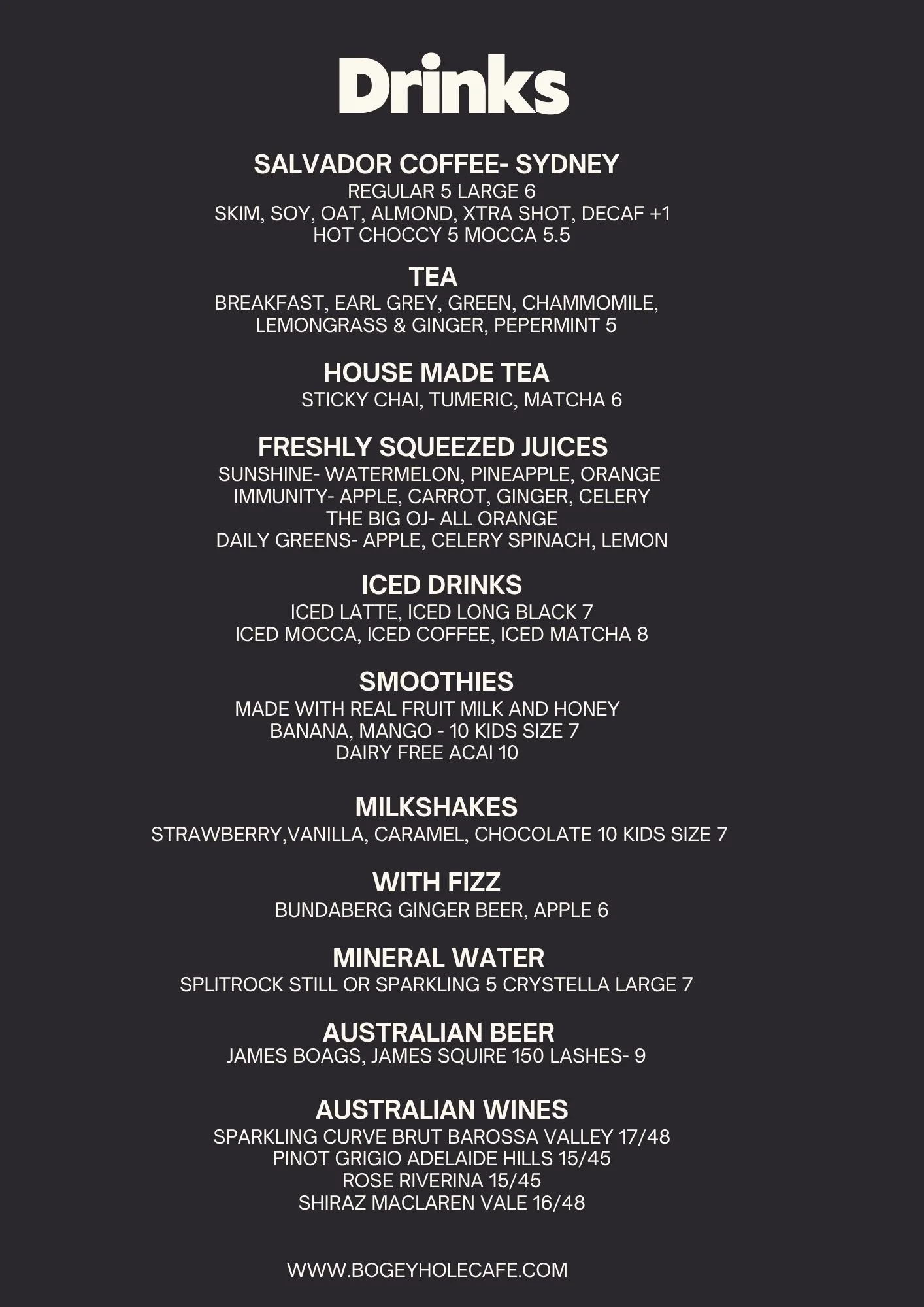 Drinks

SALVADOR COFFEE- SYDNEY
REGULAR 5 LARGE 6
SKIM, SOY, OAT, ALMOND, XTRA SHOT, DECAF +1
HOT CHOCCY 5 MOCCA 5.5

TEA
BREAKFAST, EARL GREY, GREEN, CHAMMOMILE, LEMONGRASS & GINGER, PEPERMINT 5

HOUSE MADE TEA
STICKY CHAI, TUMERIC, MATCHA 6

FRESHLY SQUEEZED JUICES
SUNSHINE- WATERMELON, PINEAPPLE, ORANGE
IMMUNITY- APPLE, CARROT, GINGER, CELERY
THE BIG OJ- ALL ORANGE
DAILY GREENS- APPLE, CELERY SPINACH, LEMON

ICED DRINKS
ICED LATTE, ICED LONG BLACK 7
ICED MOCCA, ICED COFFEE, ICED MATCHA 8

SMOOTHIES
MADE WITH REAL FRUIT MILK AND HONEY
BANANA, MANGO - 10 KIDS SIZE 7
DAIRY FREE ACAI 10

MILKSHAKES
STRAWBERRY,VANILLA, CARAMEL, CHOCOLATE 10 KIDS SIZE 7

WITH FIZZ
BUNDABERG GINGER BEER, APPLE 6

MINERAL WATER
SPLITROCK STILL OR SPARKLING 5 CRYSTELLA LARGE 7

AUSTRALIAN BEER
JAMES BOAGS, JAMES SQUIRE 150 LASHES- 9

AUSTRALIAN WINES
SPARKLING CURVE BRUT BAROSSA VALLEY 17/48
PINOT GRIGIO ADELAIDE HILLS 15/45
ROSE RIVERINA 15/45
SHIRAZ MACLAREN VALE 16/48

WWW.BOGEYHOLECAFE.COM